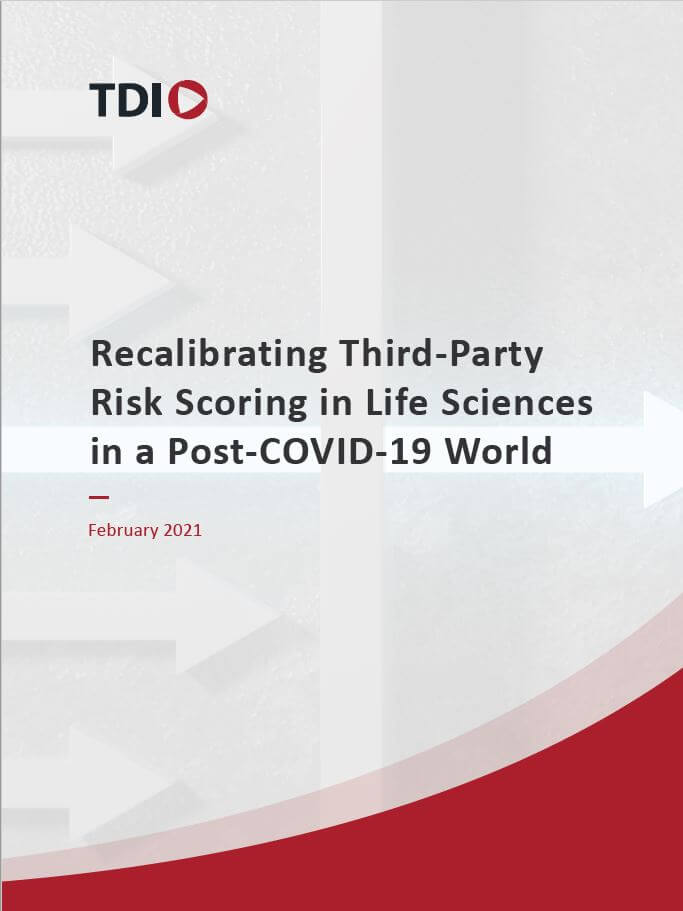 TDI

Recalibrating Third-Party Risk Scoring in Life Sciences in a Post-COVID-19 World

February 2021